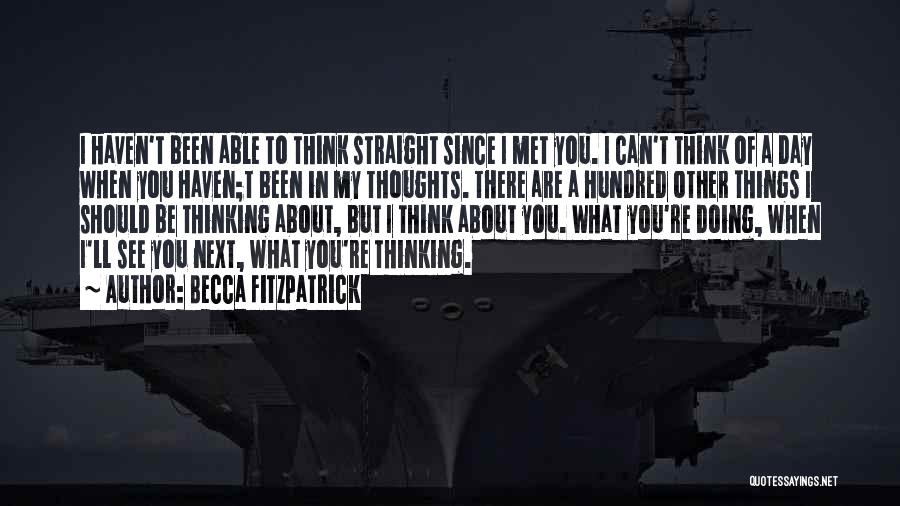 I HAVEN'T BEEN ABLE TO THINK STRAIGHT SINCE I MET YOU. I CAN'T THINK OF A DAY WHEN YOU HAVEN;T BEEN IN MY THOUGHTS. THERE ARE A HUNDRED OTHER THINGS I SHOULD BE THINKING ABOUT, BUT I THINK ABOUT YOU. WHAT YOU'RE DOING, WHEN I'LL SEE YOU NEXT, WHAT YOU'RE THINKING.
~ AUTHOR: BECCA FITZPATRICK

QUOTESSAYINGS.NET